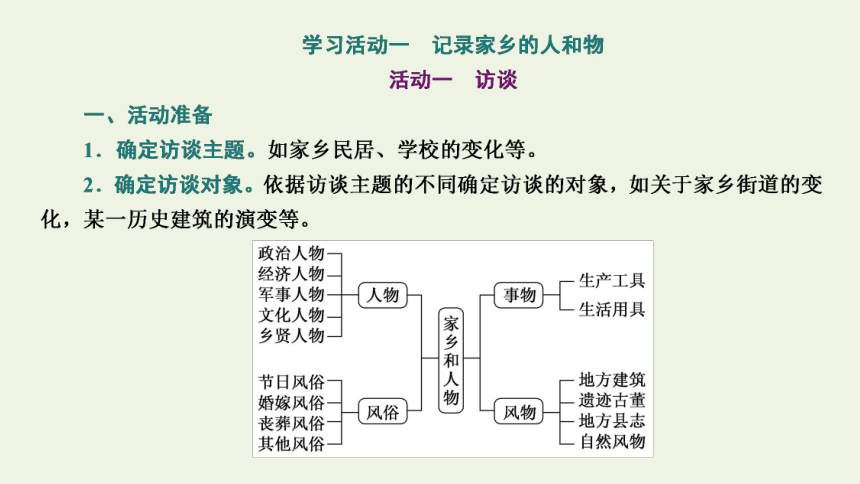 学习活动一　记录家乡的人和物

活动一　访谈

一、活动准备

1．确定访谈主题。如家乡民居、学校的变化等。

2．确定访谈对象。依据访谈主题的不同确定访谈的对象，如关于家乡街道的变化，某一历史建筑的演变等。

政治人物
经济人物
军事人物
文化人物
乡贤人物
人物
节日风俗
婚嫁风俗
丧葬风俗
其他风俗
风俗
家乡和人物
事物
生产工具
生活用具
风物
地方建筑
遗迹古董
地方县志
自然风物